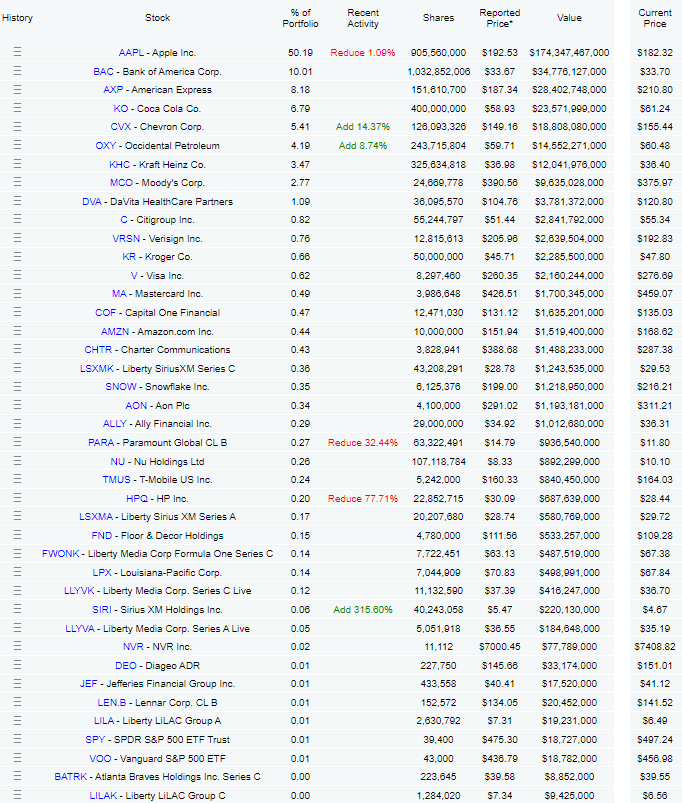 | History | Stock | % of Portfolio | Recent Activity | Shares | Reported Price* | Value | Current Price |
|---|---|---|---|---|---|---|---|
| ☰ | AAPL - Apple Inc. | 50.19 | Reduce 1.09% | 905,560,000 | $192.53 | $174,347,467,000 | $182.32 |
| ☰ | BAC - Bank of America Corp. | 10.01 | | 1,032,852,006 | $33.67 | $34,776,127,000 | $33.70 |
| ☰ | AXP - American Express | 8.18 | | 151,610,700 | $187.34 | $28,402,748,000 | $210.80 |
| ☰ | KO - Coca Cola Co. | 6.79 | | 400,000,000 | $58.93 | $23,571,999,000 | $61.24 |
| ☰ | CVX - Chevron Corp. | 5.41 | Add 14.37% | 126,093,326 | $149.16 | $18,808,080,000 | $155.44 |
| ☰ | OXY - Occidental Petroleum | 4.19 | Add 8.74% | 243,715,804 | $59.71 | $14,552,271,000 | $60.48 |
| ☰ | KHC - Kraft Heinz Co. | 3.47 | | 325,634,818 | $36.98 | $12,041,976,000 | $36.40 |
| ☰ | MCO - Moody's Corp. | 2.77 | | 24,669,778 | $390.56 | $9,635,028,000 | $375.97 |
| ☰ | DVA - DaVita HealthCare Partners | 1.09 | | 36,095,570 | $104.76 | $3,781,372,000 | $120.80 |
| ☰ | C - Citigroup Inc. | 0.82 | | 55,244,797 | $51.44 | $2,841,792,000 | $55.34 |
| ☰ | VRSN - Verisign Inc. | 0.76 | | 12,815,613 | $205.96 | $2,639,504,000 | $192.83 |
| ☰ | KR - Kroger Co. | 0.66 | | 50,000,000 | $45.71 | $2,285,500,000 | $47.80 |
| ☰ | V - Visa Inc. | 0.62 | | 8,297,460 | $260.35 | $2,160,244,000 | $276.69 |
| ☰ | MA - Mastercard Inc. | 0.49 | | 3,986,648 | $426.51 | $1,700,345,000 | $459.07 |
| ☰ | COF - Capital One Financial | 0.47 | | 12,471,030 | $131.12 | $1,635,201,000 | $135.03 |
| ☰ | AMZN - Amazon.com Inc. | 0.44 | | 10,000,000 | $151.94 | $1,519,400,000 | $168.62 |
| ☰ | CHTR - Charter Communications | 0.43 | | 3,828,941 | $388.68 | $1,488,233,000 | $287.38 |
| ☰ | LSXMK - Liberty SiriusXM Series C | 0.36 | | 43,208,291 | $28.78 | $1,243,535,000 | $29.53 |
| ☰ | SNOW - Snowflake Inc. | 0.35 | | 6,125,376 | $199.00 | $1,218,950,000 | $216.21 |
| ☰ | AON - Aon Plc | 0.34 | | 4,100,000 | $291.02 | $1,193,181,000 | $311.21 |
| ☰ | ALLY - Ally Financial Inc. | 0.29 | | 29,000,000 | $34.92 | $1,012,680,000 | $36.31 |
| ☰ | PARA - Paramount Global CL B | 0.27 | Reduce 32.44% | 63,322,491 | $14.79 | $936,540,000 | $11.80 |
| ☰ | NU - Nu Holdings Ltd | 0.26 | | 107,118,784 | $8.33 | $892,299,000 | $10.10 |
| ☰ | TMUS - T-Mobile US Inc. | 0.24 | | 5,242,000 | $160.33 | $840,450,000 | $164.03 |
| ☰ | HPQ - HP Inc. | 0.20 | Reduce 77.71% | 22,852,715 | $30.09 | $687,639,000 | $28.44 |
| ☰ | LSXMA - Liberty Sirius XM Series A | 0.17 | | 20,207,680 | $28.74 | $580,769,000 | $29.72 |
| ☰ | FND - Floor & Decor Holdings | 0.15 | | 4,780,000 | $111.56 | $533,257,000 | $109.28 |
| ☰ | FWONK - Liberty Media Corp Formula One Series C | 0.14 | | 7,722,451 | $63.13 | $487,519,000 | $67.38 |
| ☰ | LPX - Louisiana-Pacific Corp. | 0.14 | | 7,044,909 | $70.83 | $498,991,000 | $67.84 |
| ☰ | LLYVK - Liberty Media Corp. Series C Live | 0.12 | | 11,132,590 | $37.39 | $416,247,000 | $36.70 |
| ☰ | SIRI - Sirius XM Holdings Inc. | 0.06 | Add 315.60% | 40,243,058 | $5.47 | $220,130,000 | $4.67 |
| ☰ | LLYVA - Liberty Media Corp. Series A Live | 0.05 | | 5,051,918 | $36.55 | $184,648,000 | $35.19 |
| ☰ | NVR - NVR Inc. | 0.02 | | 11,112 | $7000.45 | $77,789,000 | $7408.82 |
| ☰ | DEO - Diageo ADR | 0.01 | | 227,750 | $145.66 | $33,174,000 | $151.01 |
| ☰ | JEF - Jefferies Financial Group Inc. | 0.01 | | 433,558 | $40.41 | $17,520,000 | $41.12 |
| ☰ | LEN.B - Lennar Corp. CL B | 0.01 | | 152,572 | $134.05 | $20,452,000 | $141.52 |
| ☰ | LILA - Liberty LiLAC Group A | 0.01 | | 2,630,792 | $7.31 | $19,231,000 | $6.49 |
| ☰ | SPY - SPDR S&P 500 ETF Trust | 0.01 | | 39,400 | $475.30 | $18,727,000 | $497.24 |
| ☰ | VOO - Vanguard S&P 500 ETF | 0.01 | | 43,000 | $436.79 | $18,782,000 | $456.98 |
| ☰ | BATRK - Atlanta Braves Holdings Inc. Series C | 0.00 | | 223,645 | $39.58 | $8,852,000 | $39.55 |
| ☰ | LILAK - Liberty LiLAC Group C | 0.00 | | 1,284,020 | $7.34 | $9,425,000 | $6.56 |